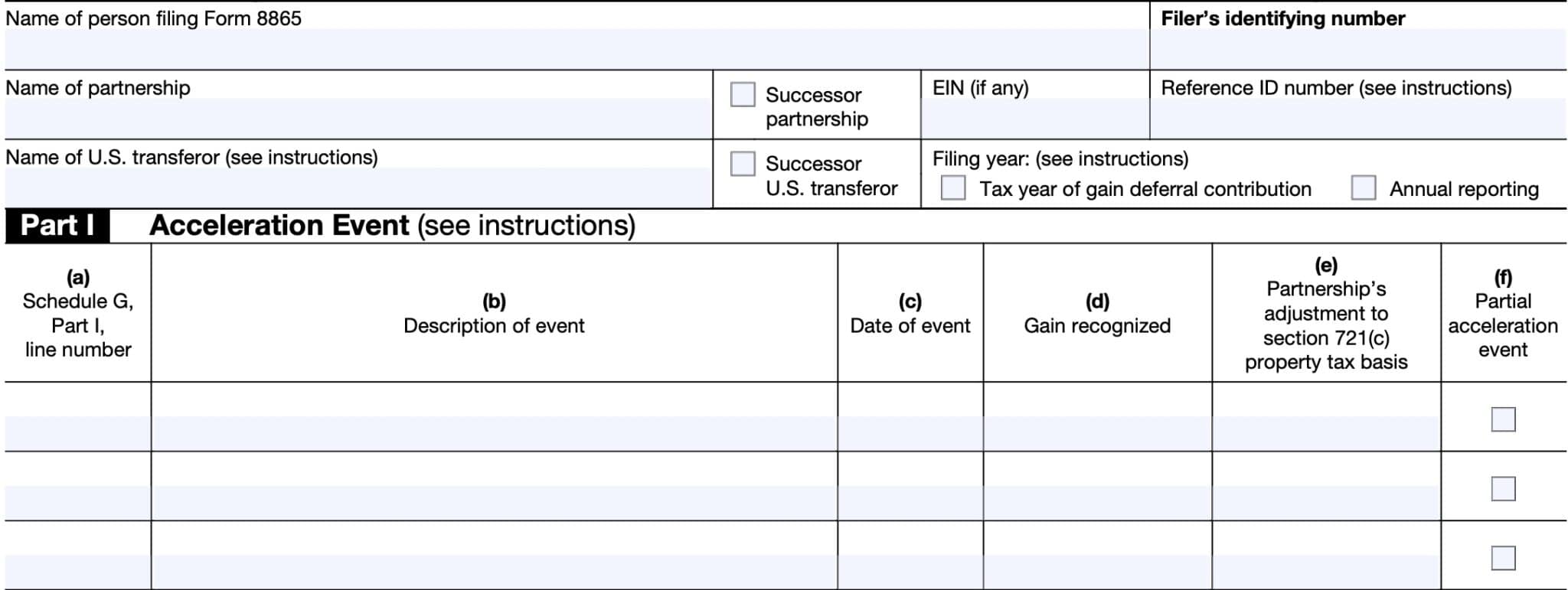 Name of person filing Form 8865

Filer's identifying number

Name of partnership

Successor partnership

EIN (if any)

Reference ID number (see instructions)

Name of U.S. transferor (see instructions)

Successor U.S. transferor

Filing year: (see instructions)

Tax year of gain deferral contribution

Annual reporting

Part I Acceleration Event (see instructions)

| (a) Schedule G, Part I, line number | (b) Description of event | (c) Date of event | (d) Gain recognized | (e) Partnership's adjustment to section 721(c) property tax basis | (f) Partial acceleration event |
|---|---|---|---|---|---|
| | | | | | |
| | | | | | |
| | | | | | |